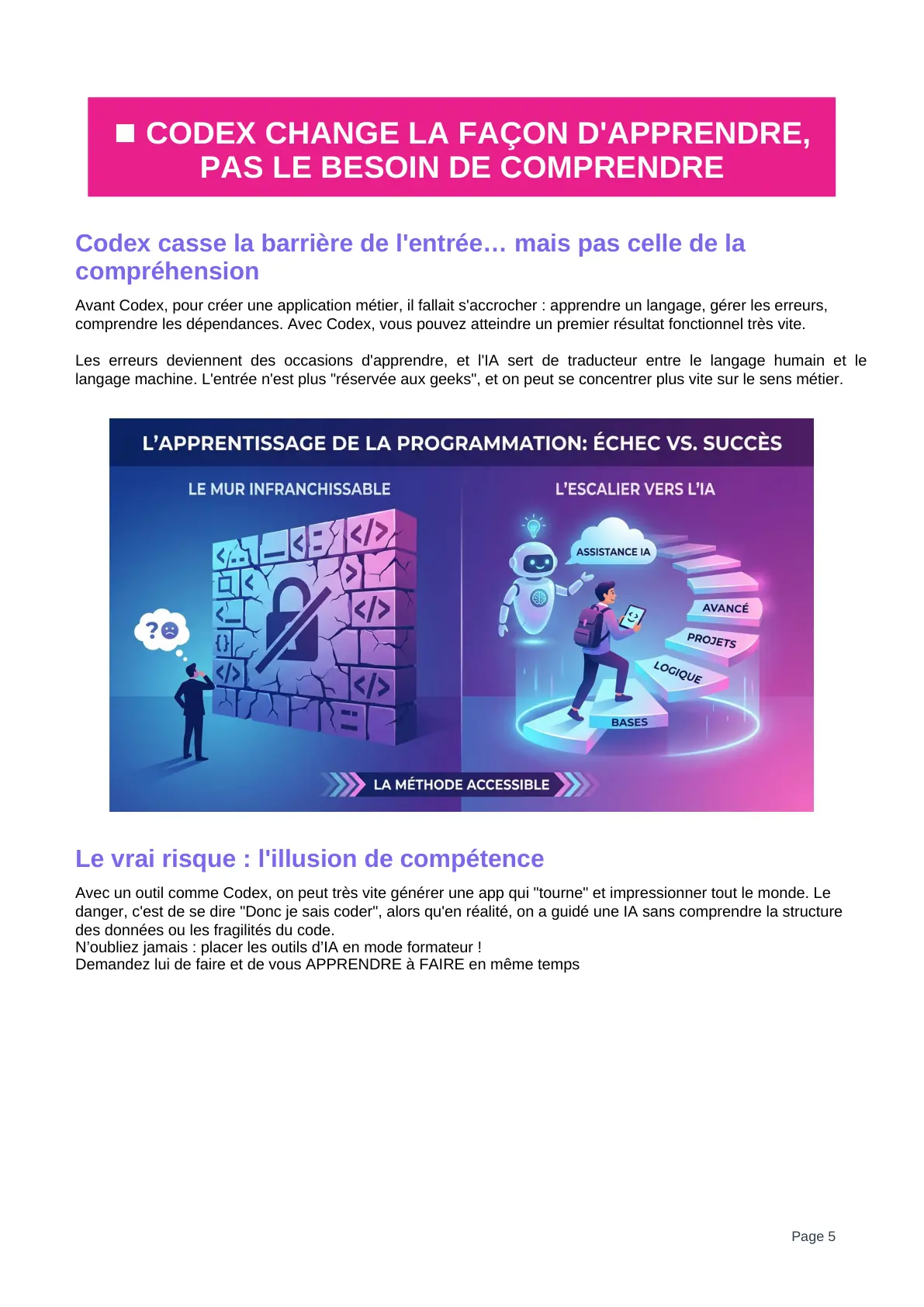 ■ CODEX CHANGE LA FAÇON D'APPRENDRE, PAS LE BESOIN DE COMPRENDRE

Codex casse la barrière de l'entrée… mais pas celle de la compréhension

Avant Codex, pour créer une application métier, il fallait s'accrocher : apprendre un langage, gérer les erreurs, comprendre les dépendances. Avec Codex, vous pouvez atteindre un premier résultat fonctionnel très vite.

Les erreurs deviennent des occasions d'apprendre, et l'IA sert de traducteur entre le langage humain et le langage machine. L'entrée n'est plus "réservée aux geeks", et on peut se concentrer plus vite sur le sens métier.

L'APPRENTISSAGE DE LA PROGRAMMATION: ÉCHEC VS. SUCCÈS

LE MUR INFRANCHISSABLE

L'ESCALIER VERS L'IA

ASSISTANCE IA

AVANCÉ

PROJETS

LOGIQUE

BASES

LA MÉTHODE ACCESSIBLE

Le vrai risque : l'illusion de compétence

Avec un outil comme Codex, on peut très vite générer une app qui "tourne" et impressionner tout le monde. Le danger, c'est de se dire "Donc je sais coder", alors qu'en réalité, on a guidé une IA sans comprendre la structure des données ou les fragilités du code.
N'oubliez jamais : placer les outils d'IA en mode formateur !
Demandez lui de faire et de vous APPRENDRE à FAIRE en même temps

Page 5